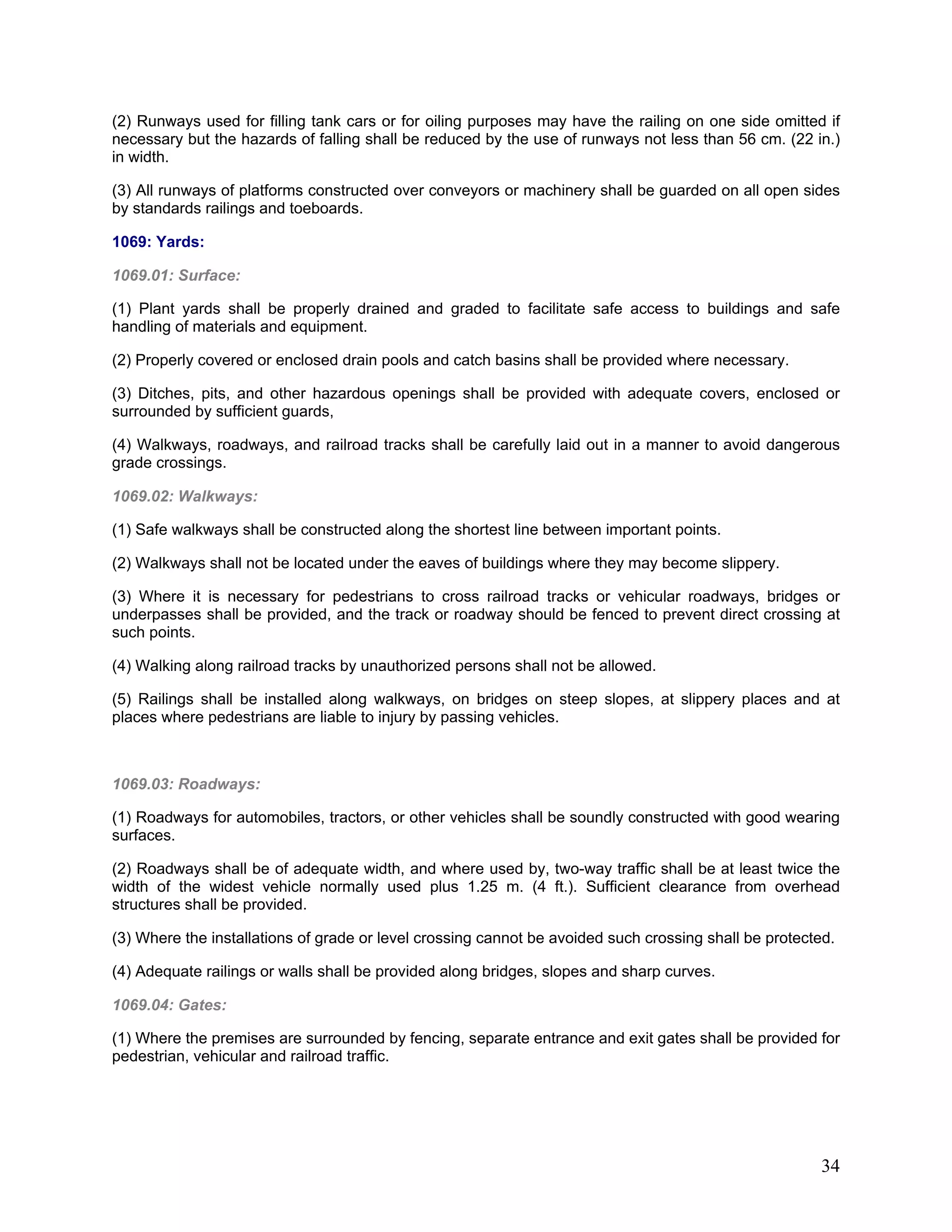 (2) Runways used for filling tank cars or for oiling purposes may have the railing on one side omitted if necessary but the hazards of falling shall be reduced by the use of runways not less than 56 cm. (22 in.) in width.

(3) All runways of platforms constructed over conveyors or machinery shall be guarded on all open sides by standards railings and toeboards.

1069: Yards:

1069.01: Surface:

(1) Plant yards shall be properly drained and graded to facilitate safe access to buildings and safe handling of materials and equipment.

(2) Properly covered or enclosed drain pools and catch basins shall be provided where necessary.

(3) Ditches, pits, and other hazardous openings shall be provided with adequate covers, enclosed or surrounded by sufficient guards,

(4) Walkways, roadways, and railroad tracks shall be carefully laid out in a manner to avoid dangerous grade crossings.

1069.02: Walkways:

(1) Safe walkways shall be constructed along the shortest line between important points.

(2) Walkways shall not be located under the eaves of buildings where they may become slippery.

(3) Where it is necessary for pedestrians to cross railroad tracks or vehicular roadways, bridges or underpasses shall be provided, and the track or roadway should be fenced to prevent direct crossing at such points.

(4) Walking along railroad tracks by unauthorized persons shall not be allowed.

(5) Railings shall be installed along walkways, on bridges on steep slopes, at slippery places and at places where pedestrians are liable to injury by passing vehicles.

1069.03: Roadways:

(1) Roadways for automobiles, tractors, or other vehicles shall be soundly constructed with good wearing surfaces.

(2) Roadways shall be of adequate width, and where used by, two-way traffic shall be at least twice the width of the widest vehicle normally used plus 1.25 m. (4 ft.). Sufficient clearance from overhead structures shall be provided.

(3) Where the installations of grade or level crossing cannot be avoided such crossing shall be protected.

(4) Adequate railings or walls shall be provided along bridges, slopes and sharp curves.

1069.04: Gates:

(1) Where the premises are surrounded by fencing, separate entrance and exit gates shall be provided for pedestrian, vehicular and railroad traffic.

34